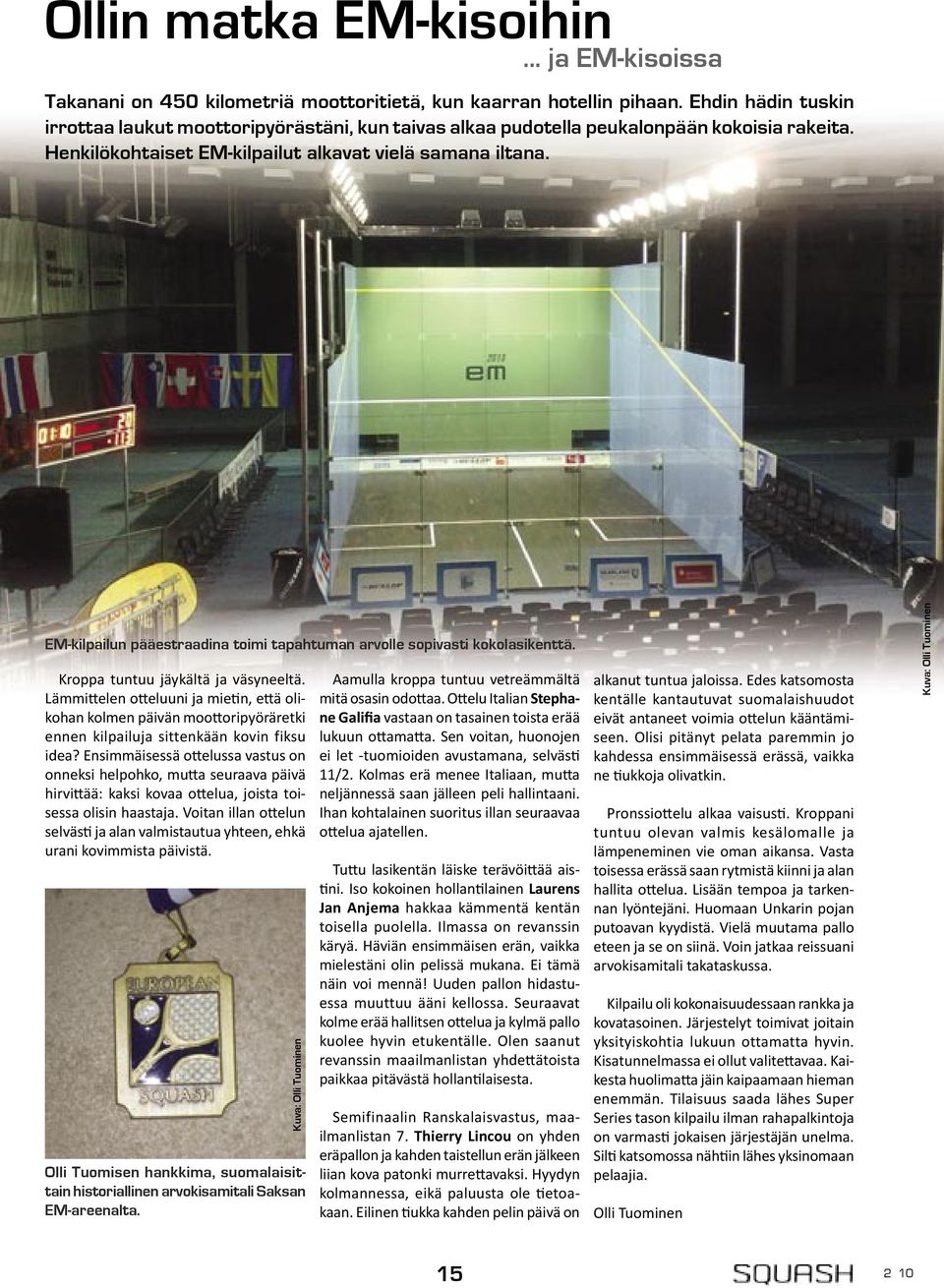 Ollin matka EM-kisoihin

... ja EM-kisoissa

Takanani on 450 kilometriä moottoritietä, kun kaarran hotellin pihaan. Ehdin hädin tuskin irrottaa laukut moottoripyörästäni, kun taivas alkaa pudotella peukalonpään kokoisia rakeita. Henkilökohtaiset EM-kilpailut alkavat vielä samana iltana.

2010 em

EM-kilpailun pääestraadina toimi tapahtuman arvolle sopivasti kokolasikenttä.

Kuva: Olli Tuominen

Kroppa tuntuu jäykältä ja väsyneeltä. Lämmittelen otteluuni ja mietin, että olikohan kolmen päivän moottoripyöräretki ennen kilpailuja sittenkään kovin fiksu idea? Ensimmäisessä ottelussa vastus on onneksi helpohko, mutta seuraava päivä hirvittää: kaksi kovaa ottelua, joista toisessa olisin haastaja. Voitan illan ottelun selvästi ja alan valmistautua yhteen, ehkä urani kovimmista päivistä.

EUROPEAN SQUASH

Kuva: Olli Tuominen

Olli Tuomisen hankkima, suomalaisittain historiallinen arvokisamitali Saksan EM-areenalta.

Aamulla kroppa tuntuu vetreämmältä mitä osasin odottaa. Ottelu Italian Stephane Galifia vastaan on tasainen toista erää lukuun ottamatta. Sen voitan, huonojen ei let -tuomioiden avustamana, selvästi 11/2. Kolmas erä menee Italiaan, mutta neljännessä saan jälleen peli hallintaani. Ihan kohtalainen suoritus illan seuraavaa ottelua ajatellen.

Tuttu lasikentän läiske terävöittää aistini. Iso kokoinen hollantilainen Laurens Jan Anjema hakkaa kämmentä kentän toisella puolella. Ilmassa on revanssin käryä. Häviän ensimmäisen erän, vaikka mielestäni olin pelissä mukana. Ei tämä näin voi mennä! Uuden pallon hidastuessa muuttuu ääni kellossa. Seuraavat kolme erää hallitsen ottelua ja kylmä pallo kuolee hyvin etukentälle. Olen saanut revanssin maailmanlistan yhdettätoista paikkaa pitävästä hollantilaisesta.

Semifinaalin Ranskalaisvastus, maailmanlistan 7. Thierry Lincou on yhden eräpallon ja kahden taistellun erän jälkeen liian kova patonki murrettavaksi. Hyydyn kolmannessa, eikä paluusta ole tietoakaan. Eilinen tiukka kahden pelin päivä on alkanut tuntua jaloissa. Edes katsomosta kentälle kantautuvat suomalaishuudot eivät antaneet voimia ottelun kääntämiseen. Olisi pitänyt pelata paremmin jo kahdessa ensimmäisessä erässä, vaikka ne tiukkoja olivatkin.

Pronssiottelu alkaa vaisusti. Kroppani tuntuu olevan valmis kesälomalle ja lämpeneminen vie oman aikansa. Vasta toisessa erässä saan rytmistä kiinni ja alan hallita ottelua. Lisään tempoa ja tarkennan lyöntejäni. Huomaan Unkarin pojan putoavan kyydistä. Vielä muutama pallo eteen ja se on siinä. Voin jatkaa reissuani arvokisamitali takataskussa.

Kilpailu oli kokonaisuudessaan rankka ja kovatasoinen. Järjestelyt toimivat joitain yksityiskohtia lukuun ottamatta hyvin. Kisatunnelmassa ei ollut valitettavaa. Kaikesta huolimatta jäin kaipaamaan hieman enemmän. Tilaisuus saada lähes Super Series tason kilpailu ilman rahapalkintoja on varmasti jokaisen järjestäjän unelma. Silti katsomossa nähtiin lähes yksinomaan pelaajia.

Olli Tuominen

15

SQUASH 2 10